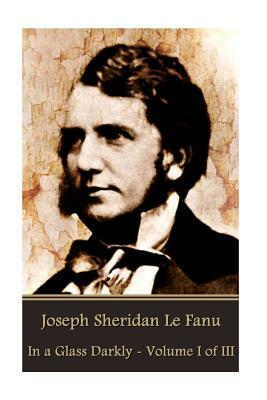 Joseph Sheridan Le Fanu

In a Glass Darkly - Volume I of III